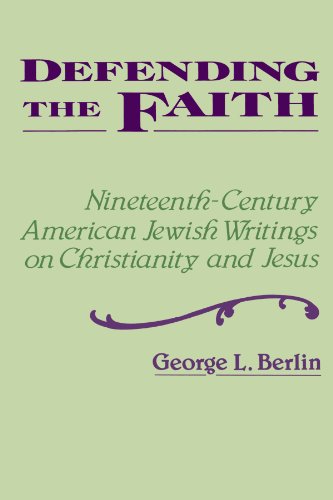 DEFENDING THE FAITH

Nineteenth-Century American Jewish Writings on Christianity and Jesus

George L. Berlin